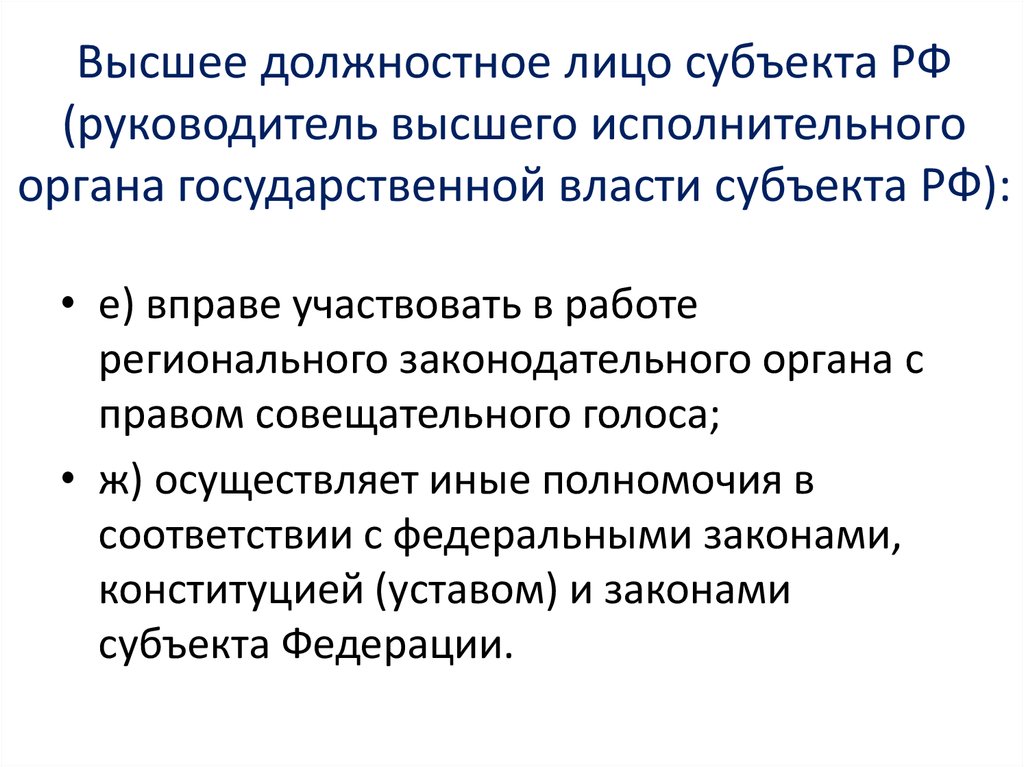 Высшее должностное лицо субъекта РФ (руководитель высшего исполнительного органа государственной власти субъекта РФ):

• е) вправе участвовать в работе регионального законодательного органа с правом совещательного голоса;
• ж) осуществляет иные полномочия в соответствии с федеральными законами, конституцией (уставом) и законами субъекта Федерации.